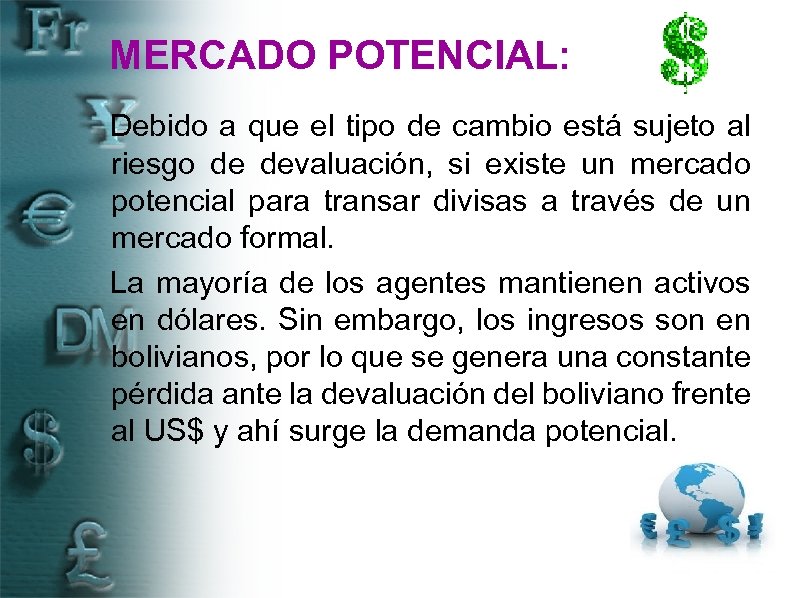 MERCADO POTENCIAL:

Debido a que el tipo de cambio está sujeto al riesgo de devaluación, si existe un mercado potencial para transar divisas a través de un mercado formal.

La mayoría de los agentes mantienen activos en dólares. Sin embargo, los ingresos son en bolivianos, por lo que se genera una constante pérdida ante la devaluación del boliviano frente al US$ y ahí surge la demanda potencial.